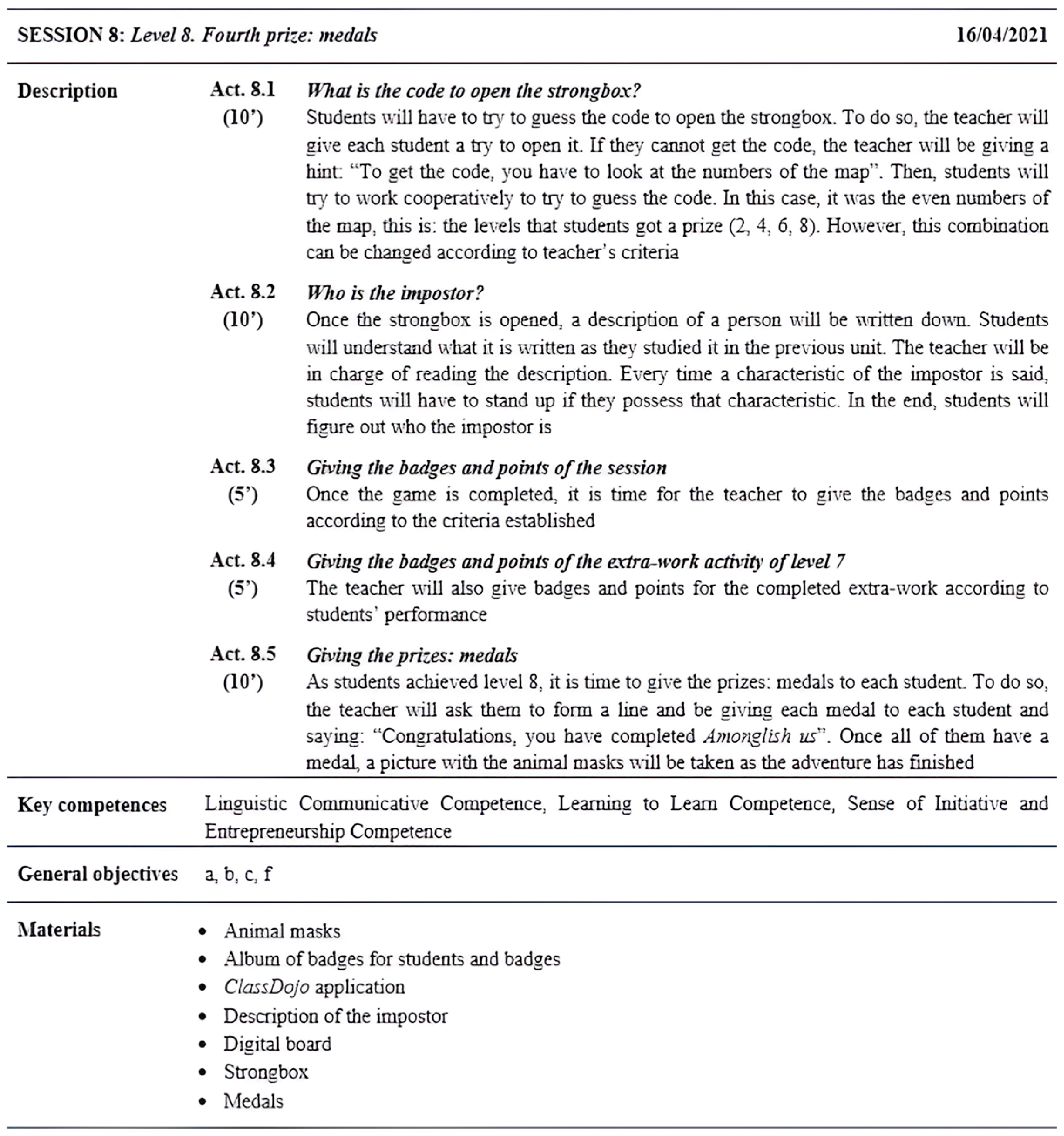 SESSION 8: Level 8. Fourth prize: medals 16/04/2021

Description

Act. 8.1
(10')
What is the code to open the strongbox?
Students will have to try to guess the code to open the strongbox. To do so, the teacher will give each student a try to open it. If they cannot get the code, the teacher will be giving a hint: "To get the code, you have to look at the numbers of the map". Then, students will try to work cooperatively to try to guess the code. In this case, it was the even numbers of the map, this is: the levels that students got a prize (2, 4, 6, 8). However, this combination can be changed according to teacher's criteria

Act. 8.2
(10')
Who is the impostor?
Once the strongbox is opened, a description of a person will be written down. Students will understand what it is written as they studied it in the previous unit. The teacher will be in charge of reading the description. Every time a characteristic of the impostor is said, students will have to stand up if they possess that characteristic. In the end, students will figure out who the impostor is

Act. 8.3
(5')
Giving the badges and points of the session
Once the game is completed, it is time for the teacher to give the badges and points according to the criteria established

Act. 8.4
(5')
Giving the badges and points of the extra-work activity of level 7
The teacher will also give badges and points for the completed extra-work according to students' performance

Act. 8.5
(10')
Giving the prizes: medals
As students achieved level 8, it is time to give the prizes: medals to each student. To do so, the teacher will ask them to form a line and be giving each medal to each student and saying: "Congratulations, you have completed Amonglish us". Once all of them have a medal, a picture with the animal masks will be taken as the adventure has finished

Key competences
Linguistic Communicative Competence, Learning to Learn Competence, Sense of Initiative and Entrepreneurship Competence

General objectives
a, b, c, f

Materials
• Animal masks
• Album of badges for students and badges
• ClassDojo application
• Description of the impostor
• Digital board
• Strongbox
• Medals